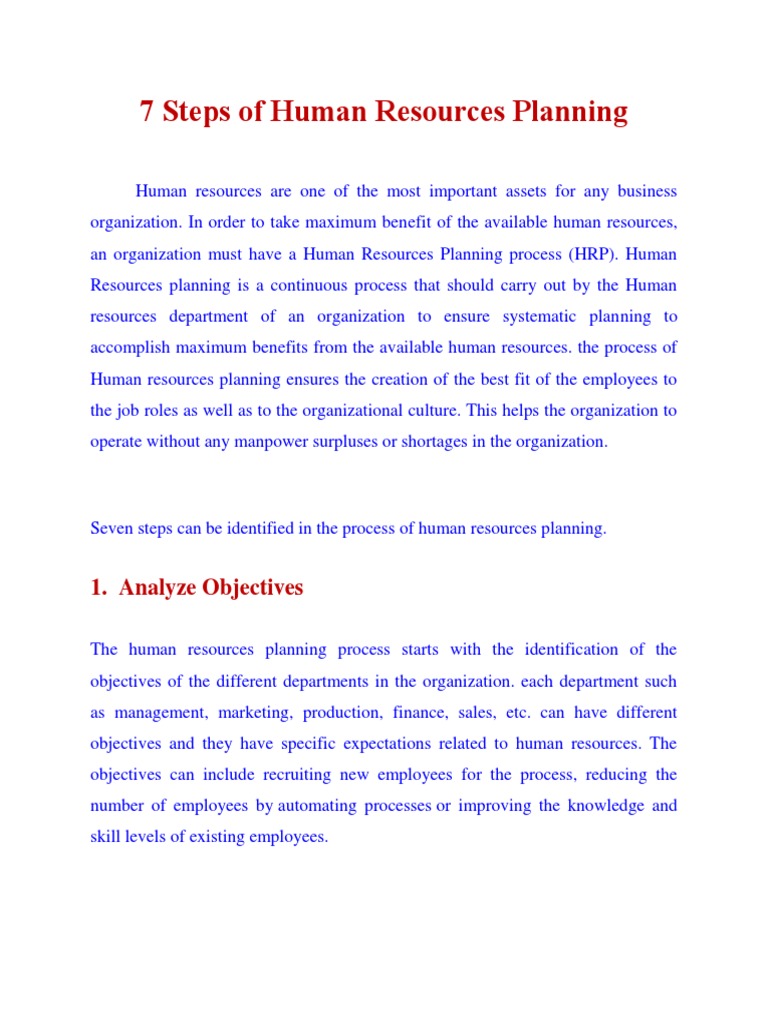 7 Steps of Human Resources Planning

Human resources are one of the most important assets for any business organization. In order to take maximum benefit of the available human resources, an organization must have a Human Resources Planning process (HRP). Human Resources planning is a continuous process that should carry out by the Human resources department of an organization to ensure systematic planning to accomplish maximum benefits from the available human resources. the process of Human resources planning ensures the creation of the best fit of the employees to the job roles as well as to the organizational culture. This helps the organization to operate without any manpower surpluses or shortages in the organization.

Seven steps can be identified in the process of human resources planning.

1. Analyze Objectives

The human resources planning process starts with the identification of the objectives of the different departments in the organization. each department such as management, marketing, production, finance, sales, etc. can have different objectives and they have specific expectations related to human resources. The objectives can include recruiting new employees for the process, reducing the number of employees by automating processes or improving the knowledge and skill levels of existing employees.